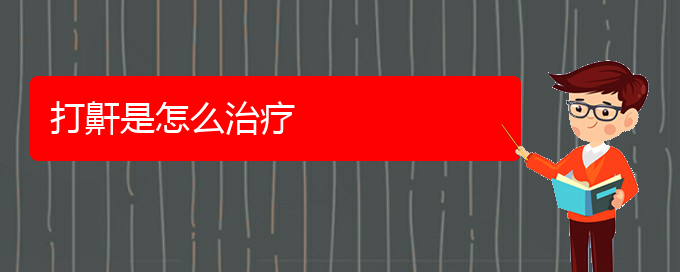 打鼾是怎么治疗